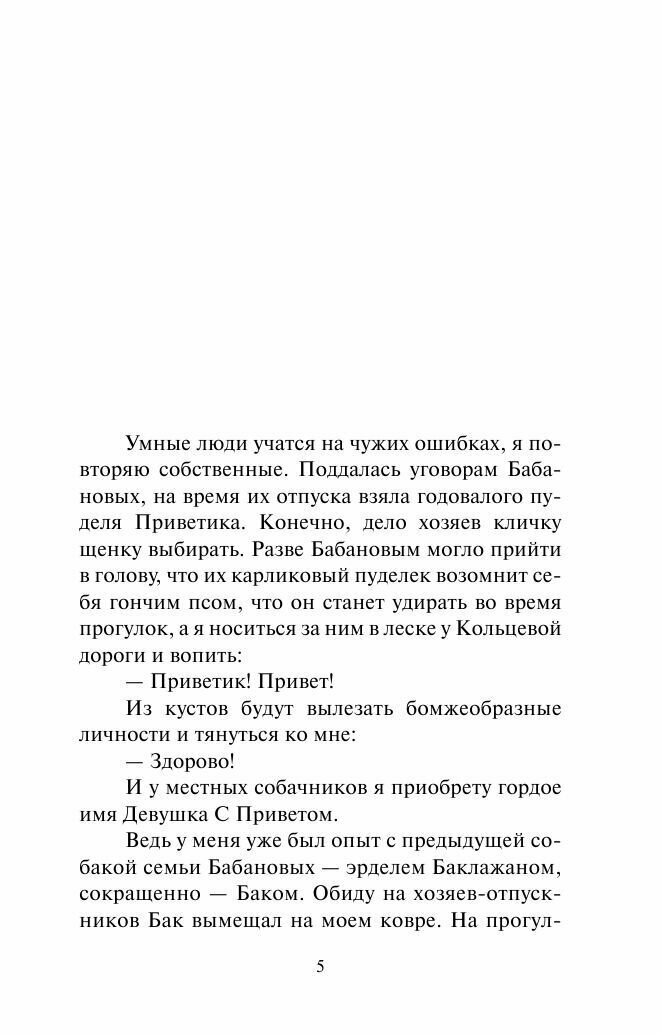 Умные люди учатся на чужих ошибках, я повторяю собственные. Поддалась уговорам Бабановых, на время их отпуска взяла годовалого пуделя Приветика. Конечно, дело хозяев кличку щенку выбирать. Разве Бабановым могло прийти в голову, что их карликовый пуделек возомнит себя гончим псом, что он станет удирать во время прогулок, а я носиться за ним в леске у Кольцевой дороги и вопить:

— Приветик! Привет!

Из кустов будут вылезать бомжеобразные личности и тянуться ко мне:

— Здорово!

И у местных собачников я приобрету гордое имя Девушка С Приветом.

Ведь у меня уже был опыт с предыдущей собакой семьи Бабановых — эрделем Баклажаном, сокращенно — Баком. Обиду на хозяев-отпускников Бак вымещал на моем ковре. На прогул-

5